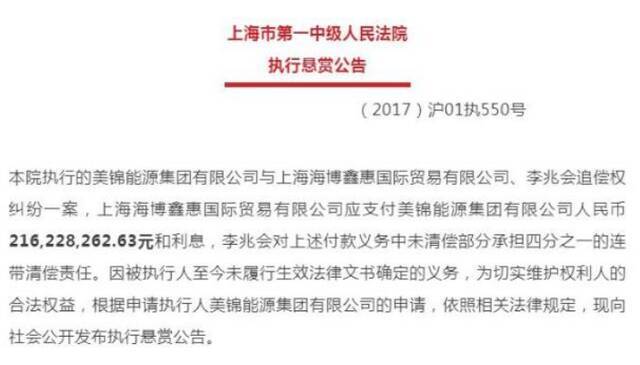 上海市第一中级人民法院
执行悬赏公告

（2017）沪01执550号

本院执行的美锦能源集团有限公司与上海海博鑫惠国际贸易有限公司、李兆会追偿权纠纷一案，上海海博鑫惠国际贸易有限公司应支付美锦能源集团有限公司人民币216,228,262.63元和利息，李兆会对上述付款义务中未清偿部分承担四分之一的连带清偿责任。因被执行人至今未履行生效法律文书确定的义务，为切实维护权利人的合法权益，根据申请执行人美锦能源集团有限公司的申请，依照相关法律规定，现向社会公开发布执行悬赏公告。